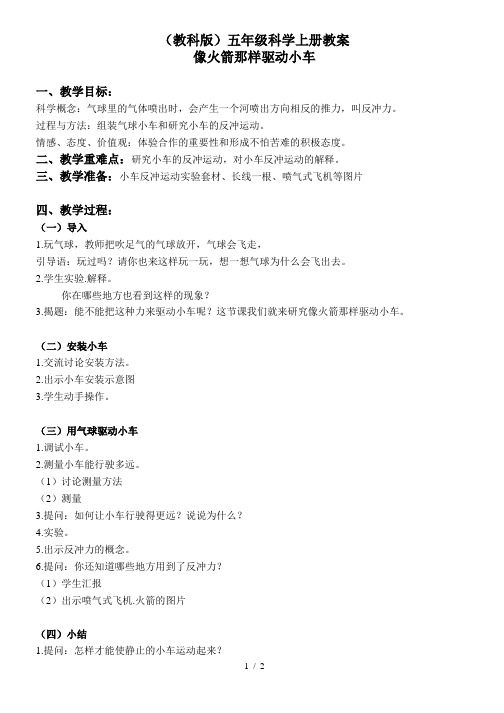 （教科版）五年级科学上册教案
像火箭那样驱动小车

一、教学目标：
科学概念：气球里的气体喷出时，会产生一个河喷出方向相反的推力，叫反冲力。
过程与方法：组装气球小车和研究小车的反冲运动。
情感、态度、价值观：体验合作的重要性和形成不怕苦难的积极态度。
二、教学重难点：研究小车的反冲运动，对小车反冲运动的解释。
三、教学准备：小车反冲运动实验套材、长线一根、喷气式飞机等图片

四、教学过程：
（一）导入
1.玩气球，教师把吹足气的气球放开，气球会飞走，
引导语：玩过吗？请你也来这样玩一玩，想一想气球为什么会飞出去。
2.学生实验.解释。
你在哪些地方也看到这样的现象？
3.揭题：能不能把这种力来驱动小车呢？这节课我们就来研究像火箭那样驱动小车。

（二）安装小车
1.交流讨论安装方法。
2.出示小车安装示意图
3.学生动手操作。

（三）用气球驱动小车
1.调试小车。
2.测量小车能行驶多远。
（1）讨论测量方法
（2）测量
3.提问：如何让小车行驶得更远？说说为什么？
4.实验。
5.出示反冲力的概念。
6.提问：你还知道哪些地方用到了反冲力？
（1）学生汇报
（2）出示喷气式飞机.火箭的图片

（四）小结
1.提问：怎样才能使静止的小车运动起来？
1 / 2